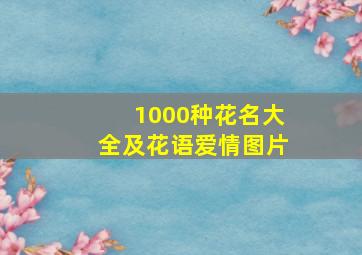 1000种花名大全及花语爱情图片